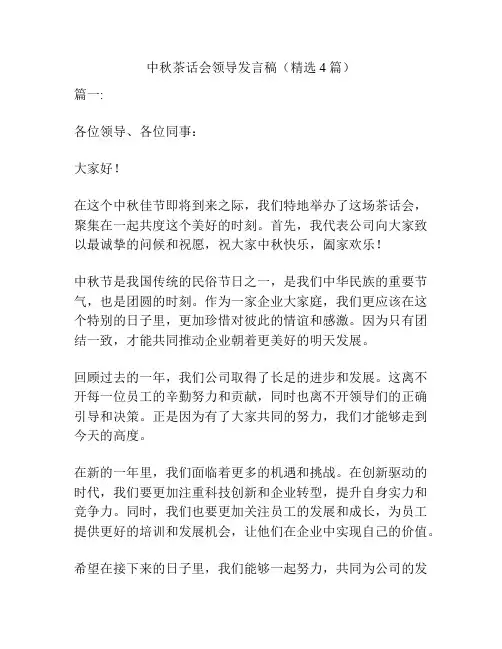 中秋茶话会领导发言稿（精选 4 篇）

篇一:

各位领导、各位同事：

大家好！

在这个中秋佳节即将到来之际，我们特地举办了这场茶话会，聚集在一起共度这个美好的时刻。首先，我代表公司向大家致以最诚挚的问候和祝愿，祝大家中秋快乐，阖家欢乐！

中秋节是我国传统的民俗节日之一，是我们中华民族的重要节气，也是团圆的时刻。作为一家企业大家庭，我们更应该在这个特别的日子里，更加珍惜对彼此的情谊和感激。因为只有团结一致，才能共同推动企业朝着更美好的明天发展。

回顾过去的一年，我们公司取得了长足的进步和发展。这离不开每一位员工的辛勤努力和贡献，同时也离不开领导们的正确引导和决策。正是因为有了大家共同的努力，我们才能够走到今天的高度。

在新的一年里，我们面临着更多的机遇和挑战。在创新驱动的时代，我们要更加注重科技创新和企业转型，提升自身实力和竞争力。同时，我们也要更加关注员工的发展和成长，为员工提供更好的培训和发展机会，让他们在企业中实现自己的价值。

希望在接下来的日子里，我们能够一起努力，共同为公司的发